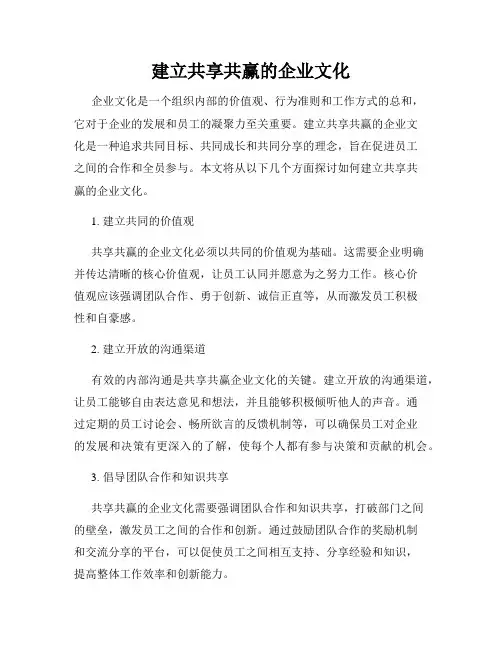 建立共享共赢的企业文化

企业文化是一个组织内部的价值观、行为准则和工作方式的总和，它对于企业的发展和员工的凝聚力至关重要。建立共享共赢的企业文化是一种追求共同目标、共同成长和共同分享的理念，旨在促进员工之间的合作和全员参与。本文将从以下几个方面探讨如何建立共享共赢的企业文化。

1. 建立共同的价值观

共享共赢的企业文化必须以共同的价值观为基础。这需要企业明确并传达清晰的核心价值观，让员工认同并愿意为之努力工作。核心价值观应该强调团队合作、勇于创新、诚信正直等，从而激发员工积极性和自豪感。

2. 建立开放的沟通渠道

有效的内部沟通是共享共赢企业文化的关键。建立开放的沟通渠道，让员工能够自由表达意见和想法，并且能够积极倾听他人的声音。通过定期的员工讨论会、畅所欲言的反馈机制等，可以确保员工对企业的发展和决策有更深入的了解，使每个人都有参与决策和贡献的机会。

3. 倡导团队合作和知识共享

共享共赢的企业文化需要强调团队合作和知识共享，打破部门之间的壁垒，激发员工之间的合作和创新。通过鼓励团队合作的奖励机制和交流分享的平台，可以促使员工之间相互支持、分享经验和知识，提高整体工作效率和创新能力。